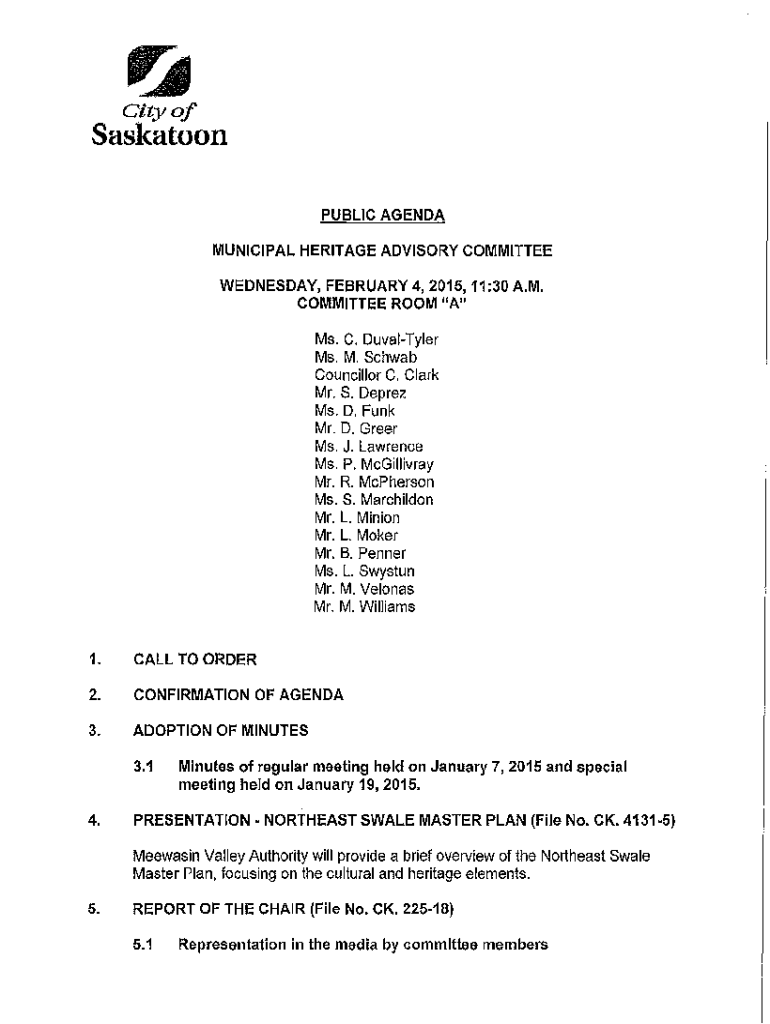 City of
Saskatoon

PUBLIC AGENDA

MUNICIPAL HERITAGE ADVISORY COMMITTEE

WEDNESDAY, FEBRUARY 4, 2015, 11:30 A.M.
COMMITTEE ROOM "A"

Ms. C. Duval-Tyler
Ms. M. Schwab
Councillor C. Clark
Mr. S. Deprez
Ms. D. Funk
Mr. D. Greer
Ms. J. Lawrence
Ms. P. McGillivray
Mr. R. McPherson
Ms. S. Marchildon
Mr. L. Minion
Mr. L. Moker
Mr. B. Penner
Ms. L. Swystun
Mr. M. Velonas
Mr. M. Williams

1. CALL TO ORDER

2. CONFIRMATION OF AGENDA

3. ADOPTION OF MINUTES

3.1 Minutes of regular meeting held on January 7, 2015 and special meeting held on January 19, 2015.

4. PRESENTATION - NORTHEAST SWALE MASTER PLAN (File No. CK. 4131-5)

Meewasin Valley Authority will provide a brief overview of the Northeast Swale Master Plan, focusing on the cultural and heritage elements.

5. REPORT OF THE CHAIR (File No. CK. 225-18)

5.1 Representation in the media by committee members